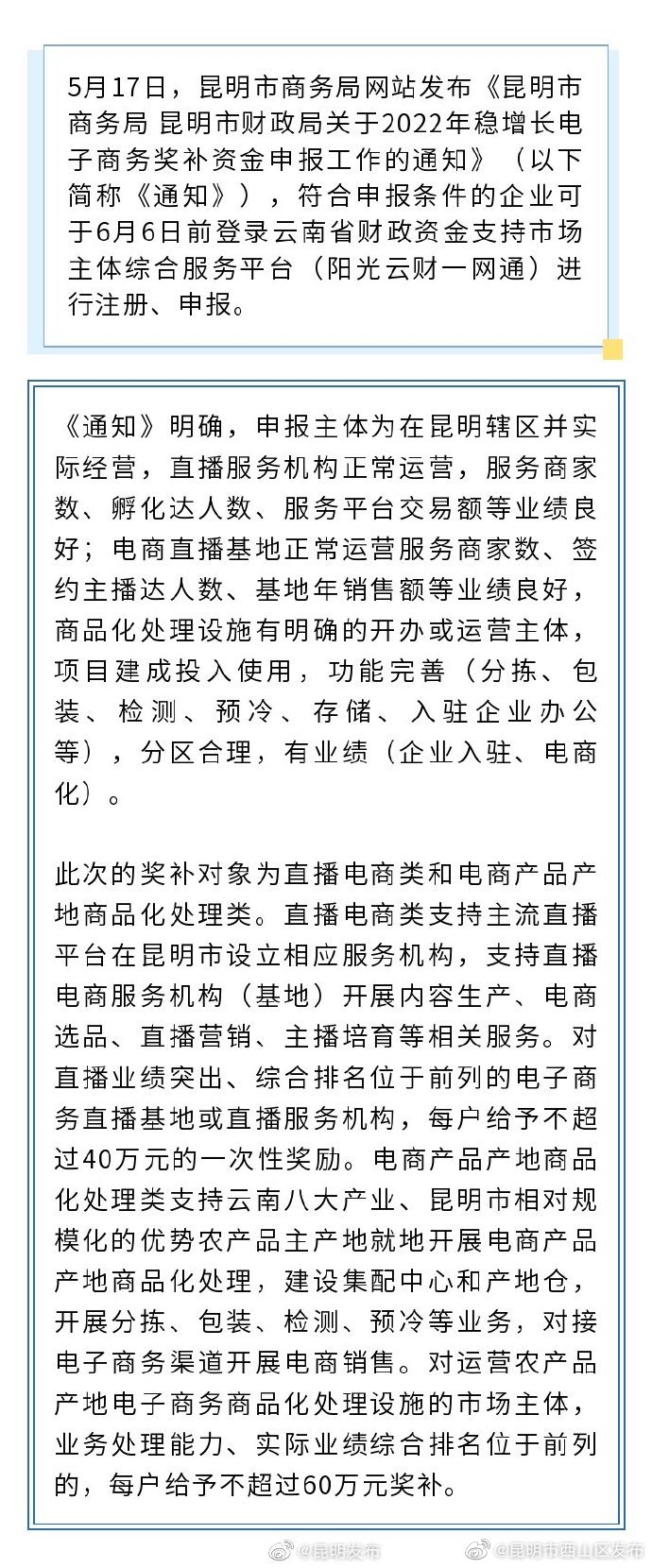 5月17日，昆明市商务局网站发布《昆明市商务局 昆明市财政局关于2022年稳增长电子商务奖补资金申报工作的通知》（以下简称《通知》），符合申报条件的企业可于6月6日前登录云南省财政资金支持市场主体综合服务平台（阳光云财一网通）进行注册、申报。

《通知》明确，申报主体为在昆明辖区并实际经营，直播服务机构正常运营，服务商家数、孵化达人数、服务平台交易额等业绩良好；电商直播基地正常运营服务商家数、签约主播达人数、基地年销售额等业绩良好，商品化处理设施有明确的开办或运营主体，项目建成投入使用，功能完善（分拣、包装、检测、预冷、存储、入驻企业办公等），分区合理，有业绩（企业入驻、电商化）。

此次的奖补对象为直播电商类和电商产品产地商品化处理类。直播电商类支持主流直播平台在昆明市设立相应服务机构，支持直播电商服务机构（基地）开展内容生产、电商选品、直播营销、主播培育等相关服务。对直播业绩突出、综合排名位于前列的电子商务直播基地或直播服务机构，每户给予不超过40万元的一次性奖励。电商产品产地商品化处理类支持云南八大产业、昆明市相对规模化的优势农产品主产地就地开展电商产品产地商品化处理，建设集配中心和产地仓，开展分拣、包装、检测、预冷等业务，对接电子商务渠道开展电商销售。对运营农产品产地电子商务商品化处理设施的市场主体，业务处理能力、实际业绩综合排名位于前列的，每户给予不超过60万元奖补。

@昆明发布 @昆明市西山区发布